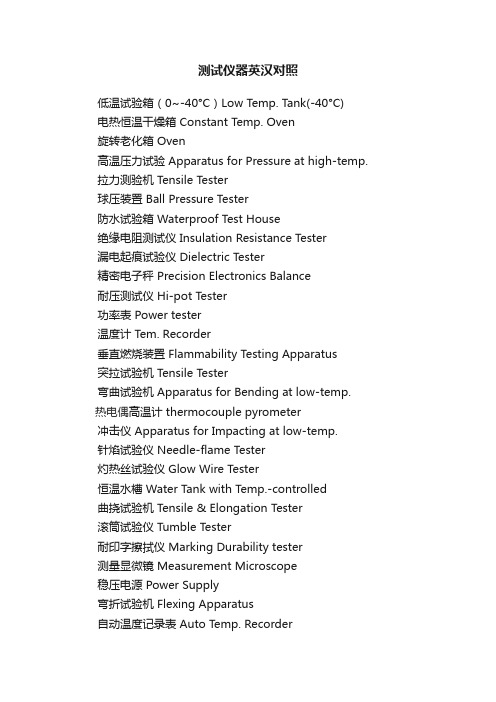 测试仪器英汉对照

低温试验箱（0~-40°C）Low Temp. Tank(-40°C)
电热恒温干燥箱 Constant Temp. Oven
旋转老化箱 Oven
高温压力试验 Apparatus for Pressure at high-temp.
拉力测验机 Tensile Tester
球压装置 Ball Pressure Tester
防水试验箱 Waterproof Test House
绝缘电阻测试仪 Insulation Resistance Tester
漏电起痕试验仪 Dielectric Tester
精密电子秤 Precision Electronics Balance
耐压测试仪 Hi-pot Tester
功率表 Power tester
温度计 Tem. Recorder
垂直燃烧装置 Flammability Testing Apparatus
突拉试验机 Tensile Tester
弯曲试验机 Apparatus for Bending at low-temp.
热电偶高温计 thermocouple pyrometer
冲击仪 Apparatus for Impacting at low-temp.
针焰试验仪 Needle-flame Tester
灼热丝试验仪 Glow Wire Tester
恒温水槽 Water Tank with Temp.-controlled
曲挠试验机 Tensile & Elongation Tester
滚筒试验仪 Tumble Tester
耐印字擦拭仪 Marking Durability tester
测量显微镜 Measurement Microscope
稳压电源 Power Supply
弯折试验机 Flexing Apparatus
自动温度记录表 Auto Temp. Recorder